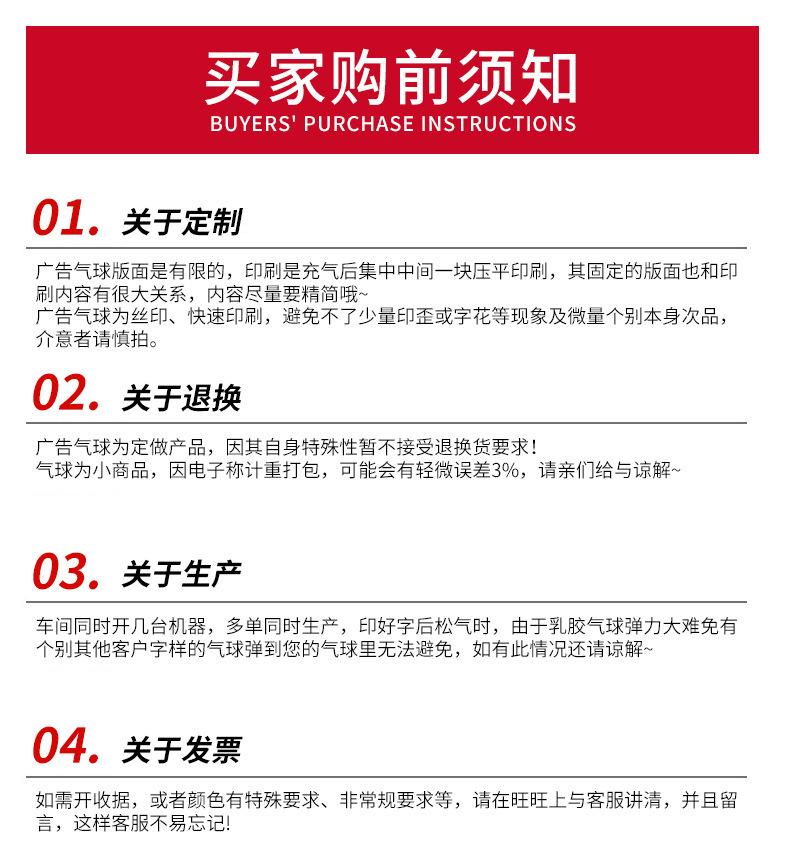 买家购前须知
BUYERS' PURCHASE INSTRUCTIONS

01. 关于定制

广告气球版面是有限的，印刷是充气后集中中间一块压平印刷，其固定的版面也和印刷内容有很大关系，内容尽量要精简哦~
广告气球为丝印、快速印刷，避免不了少量印歪或字花等现象及微量个别本身次品，介意者请慎拍。

02. 关于退换

广告气球为定做产品，因其自身特殊性暂不接受退换货要求！
气球为小商品，因电子称计重打包，可能会有轻微误差3%，请亲们给与谅解~

03. 关于生产

车间同时开几台机器，多单同时生产，印好字后松气时，由于乳胶气球弹力大难免有个别其他客户字样的气球弹到您的气球里无法避免，如有此情况还请谅解~

04. 关于发票

如需开收据，或者颜色有特殊要求、非常规要求等，请在旺旺上与客服讲清，并且留言，这样客服不易忘记!